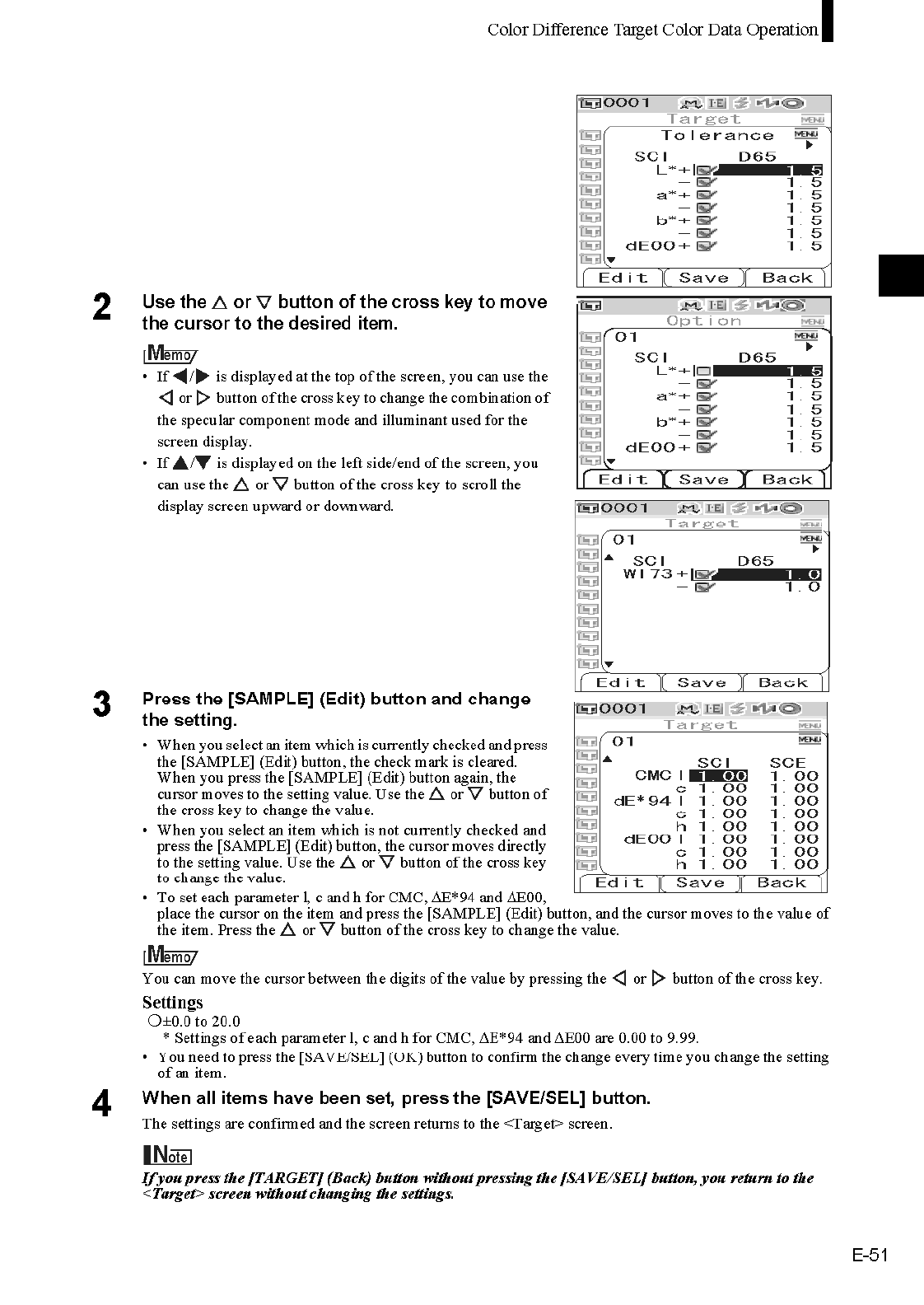 Color Difference Target Color Data Operation

0001
Target
Tolerance
SCI D65
L*+ 1.5
− 1.5
a*+ 1.5
− 1.5
b*+ 1.5
− 1.5
dE00+ 1.5
Edit Save Back

2 Use the △ or ▽ button of the cross key to move the cursor to the desired item.

Memo
• If ◀/▶ is displayed at the top of the screen, you can use the ◁ or ▷ button of the cross key to change the combination of the specular component mode and illuminant used for the screen display.
• If ▲/▼ is displayed on the left side/end of the screen, you can use the △ or ▽ button of the cross key to scroll the display screen upward or downward.

Option
01
SCI D65
L*+ 1.5
− 1.5
a*+ 1.5
− 1.5
b*+ 1.5
− 1.5
dE00+ 1.5
Edit Save Back

0001
Target
01
SCI D65
WI73+ 1.0
− 1.0
Edit Save Back

3 Press the [SAMPLE] (Edit) button and change the setting.

• When you select an item which is currently checked and press the [SAMPLE] (Edit) button, the check mark is cleared. When you press the [SAMPLE] (Edit) button again, the cursor moves to the setting value. Use the △ or ▽ button of the cross key to change the value.
• When you select an item which is not currently checked and press the [SAMPLE] (Edit) button, the cursor moves directly to the setting value. Use the △ or ▽ button of the cross key to change the value.
• To set each parameter l, c and h for CMC, ΔE*94 and ΔE00, place the cursor on the item and press the [SAMPLE] (Edit) button, and the cursor moves to the value of the item. Press the △ or ▽ button of the cross key to change the value.

0001
Target
01
SCI SCE
CMC l 1.00 1.00
c 1.00 1.00
dE*94 l 1.00 1.00
c 1.00 1.00
h 1.00 1.00
dE00 l 1.00 1.00
c 1.00 1.00
h 1.00 1.00
Edit Save Back

Memo
You can move the cursor between the digits of the value by pressing the ◁ or ▷ button of the cross key.

Settings
○±0.0 to 20.0
* Settings of each parameter l, c and h for CMC, ΔE*94 and ΔE00 are 0.00 to 9.99.
• You need to press the [SAVE/SEL] (OK) button to confirm the change every time you change the setting of an item.

4 When all items have been set, press the [SAVE/SEL] button.
The settings are confirmed and the screen returns to the <Target> screen.

Note
If you press the [TARGET] (Back) button without pressing the [SAVE/SEL] button, you return to the <Target> screen without changing the settings.

E-51